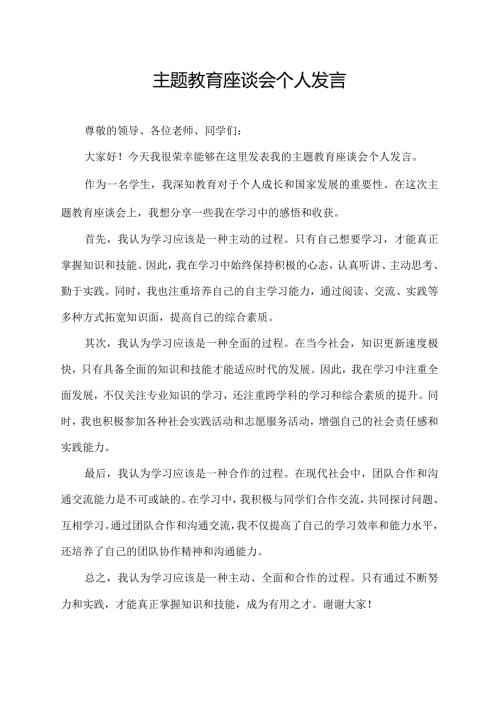 主题教育座谈会个人发言

尊敬的领导、各位老师、同学们：

大家好！今天我很荣幸能够在这里发表我的主题教育座谈会个人发言。

作为一名学生，我深知教育对于个人成长和国家发展的重要性。在这次主题教育座谈会上，我想分享一些我在学习中的感悟和收获。

首先，我认为学习应该是一种主动的过程。只有自己想要学习，才能真正掌握知识和技能。因此，我在学习中始终保持积极的心态，认真听讲、主动思考、勤于实践。同时，我也注重培养自己的自主学习能力，通过阅读、交流、实践等多种方式拓宽知识面，提高自己的综合素质。

其次，我认为学习应该是一种全面的过程。在当今社会，知识更新速度极快，只有具备全面的知识和技能才能适应时代的发展。因此，我在学习中注重全面发展，不仅关注专业知识的学习，还注重跨学科的学习和综合素质的提升。同时，我也积极参加各种社会实践活动和志愿服务活动，增强自己的社会责任感和实践能力。

最后，我认为学习应该是一种合作的过程。在现代社会中，团队合作和沟通交流能力是不可或缺的。在学习中，我积极与同学们合作交流，共同探讨问题、互相学习。通过团队合作和沟通交流，我不仅提高了自己的学习效率和能力水平，还培养了自己的团队协作精神和沟通能力。

总之，我认为学习应该是一种主动、全面和合作的过程。只有通过不断努力和实践，才能真正掌握知识和技能，成为有用之才。谢谢大家！